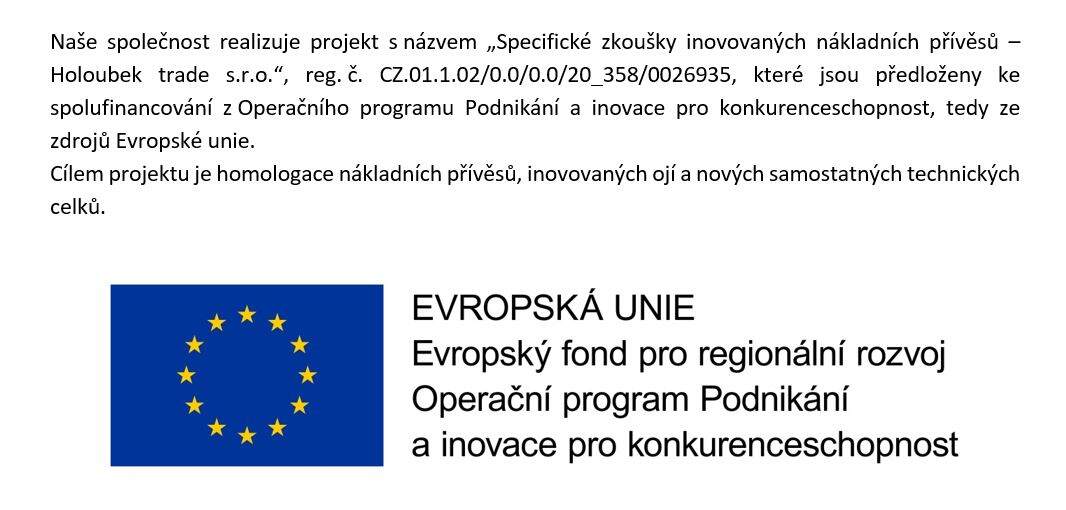 Naše společnost realizuje projekt s názvem „Specifické zkoušky inovovaných nákladních přívěsů – Holoubek trade s.r.o.“, reg. č. CZ.01.1.02/0.0/0.0/20_358/0026935, které jsou předloženy ke spolufinancování z Operačního programu Podnikání a inovace pro konkurenceschopnost, tedy ze zdrojů Evropské unie.
Cílem projektu je homologace nákladních přívěsů, inovovaných ojí a nových samostatných technických celků.

EVROPSKÁ UNIE
Evropský fond pro regionální rozvoj
Operační program Podnikání
a inovace pro konkurenceschopnost